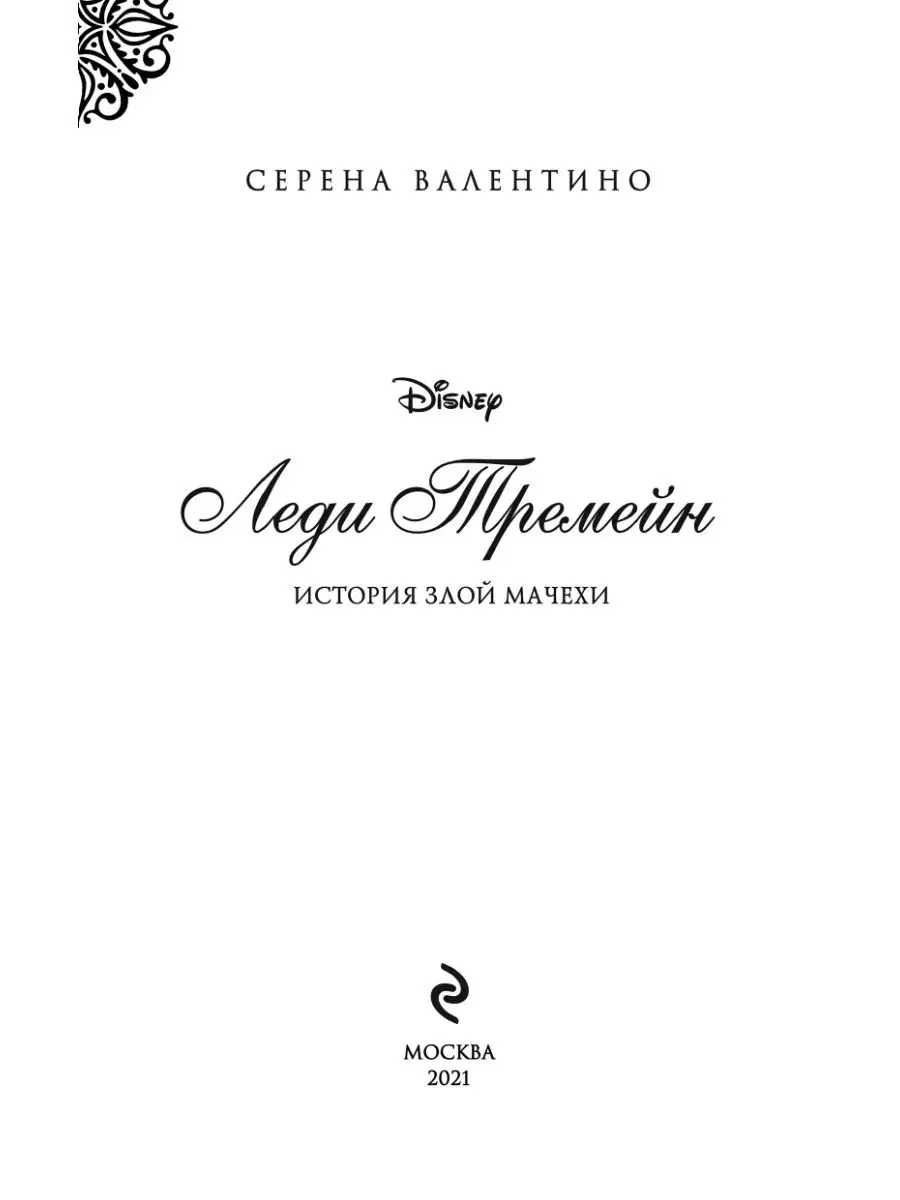 СЕРЕНА ВАЛЕНТИНО

Disney

Леди Тремейн

ИСТОРИЯ ЗЛОЙ МАЧЕХИ

МОСКВА
2021